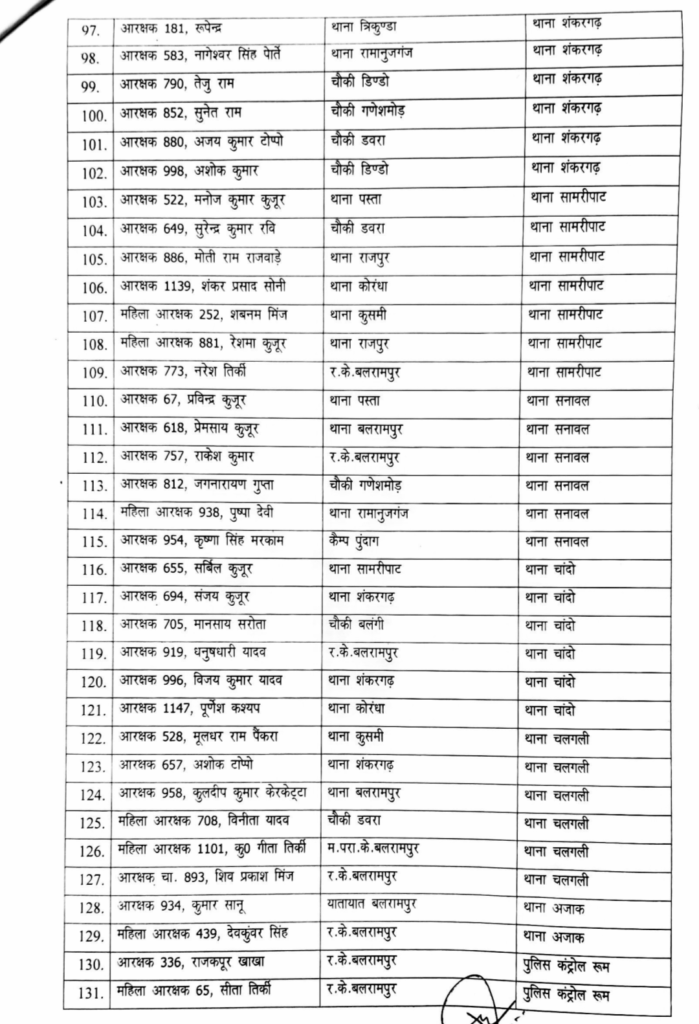 | 97. | आरक्षक 181, रूपेन्द्र | थाना त्रिकुण्डा | थाना शंकरगढ़ |
|---|---|---|---|
| 98. | आरक्षक 583, नागेश्वर सिंह पोर्ते | थाना रामानुजगंज | थाना शंकरगढ़ |
| 99. | आरक्षक 790, तेजु राम | चौकी डिण्डो | थाना शंकरगढ़ |
| 100. | आरक्षक 852, सुनेत राम | चौकी गणेशमोड़ | थाना शंकरगढ़ |
| 101. | आरक्षक 880, अजय कुमार टोप्पो | चौकी डवरा | थाना शंकरगढ़ |
| 102. | आरक्षक 998, अशोक कुमार | चौकी डिण्डो | थाना शंकरगढ़ |
| 103. | आरक्षक 522, मनोज कुमार कुजूर | थाना पस्ता | थाना सामरीपाट |
| 104. | आरक्षक 649, सुरेन्द्र कुमार रवि | चौकी डवरा | थाना सामरीपाट |
| 105. | आरक्षक 886, मोती राम राजवाड़े | थाना राजपुर | थाना सामरीपाट |
| 106. | आरक्षक 1139, शंकर प्रसाद सोनी | थाना कोरंधा | थाना सामरीपाट |
| 107. | महिला आरक्षक 252, शबनम मिंज | थाना कुसमी | थाना सामरीपाट |
| 108. | महिला आरक्षक 881, रेशमा कुजूर | थाना राजपुर | थाना सामरीपाट |
| 109. | आरक्षक 773, नरेश तिर्की | र.के.बलरामपुर | थाना सामरीपाट |
| 110. | आरक्षक 67, प्रविन्द्र कुजूर | थाना पस्ता | थाना सनावल |
| 111. | आरक्षक 618, प्रेमसाय कुजूर | थाना बलरामपुर | थाना सनावल |
| 112. | आरक्षक 757, राकेश कुमार | र.के.बलरामपुर | थाना सनावल |
| 113. | आरक्षक 812, जगनारायण गुप्ता | चौकी गणेशमोड़ | थाना सनावल |
| 114. | महिला आरक्षक 938, पुष्पा देवी | थाना रामानुजगंज | थाना सनावल |
| 115. | आरक्षक 954, कृष्णा सिंह मरकाम | कैम्प पुंदाग | थाना सनावल |
| 116. | आरक्षक 655, सर्बिल कुजूर | थाना सामरीपाट | थाना चांदो |
| 117. | आरक्षक 694, संजय कुजूर | थाना शंकरगढ़ | थाना चांदो |
| 118. | आरक्षक 705, मानसाय सरोता | चौकी बलंगी | थाना चांदो |
| 119. | आरक्षक 919, धनुषधारी यादव | र.के.बलरामपुर | थाना चांदो |
| 120. | आरक्षक 996, विजय कुमार यादव | थाना शंकरगढ़ | थाना चांदो |
| 121. | आरक्षक 1147, पूर्णेश कश्यप | थाना कोरंधा | थाना चांदो |
| 122. | आरक्षक 528, मूलधर राम पैंकरा | थाना कुसमी | थाना चलगली |
| 123. | आरक्षक 657, अशोक टोप्पो | थाना शंकरगढ़ | थाना चलगली |
| 124. | आरक्षक 958, कुलदीप कुमार केरकेट्टा | थाना बलरामपुर | थाना चलगली |
| 125. | महिला आरक्षक 708, विनीता यादव | चौकी डवरा | थाना चलगली |
| 126. | महिला आरक्षक 1101, कु0 गीता तिर्की | म.परा.के.बलरामपुर | थाना चलगली |
| 127. | आरक्षक चा. 893, शिव प्रकाश मिंज | र.के.बलरामपुर | थाना चलगली |
| 128. | आरक्षक 934, कुमार सानू | यातायात बलरामपुर | थाना अजाक |
| 129. | महिला आरक्षक 439, देवकुंवर सिंह | र.के.बलरामपुर | थाना अजाक |
| 130. | आरक्षक 336, राजकपूर खाखा | र.के.बलरामपुर | पुलिस कंट्रोल रूम |
| 131. | महिला आरक्षक 65, सीता तिर्की | र.के.बलरामपुर | पुलिस कंट्रोल रूम |